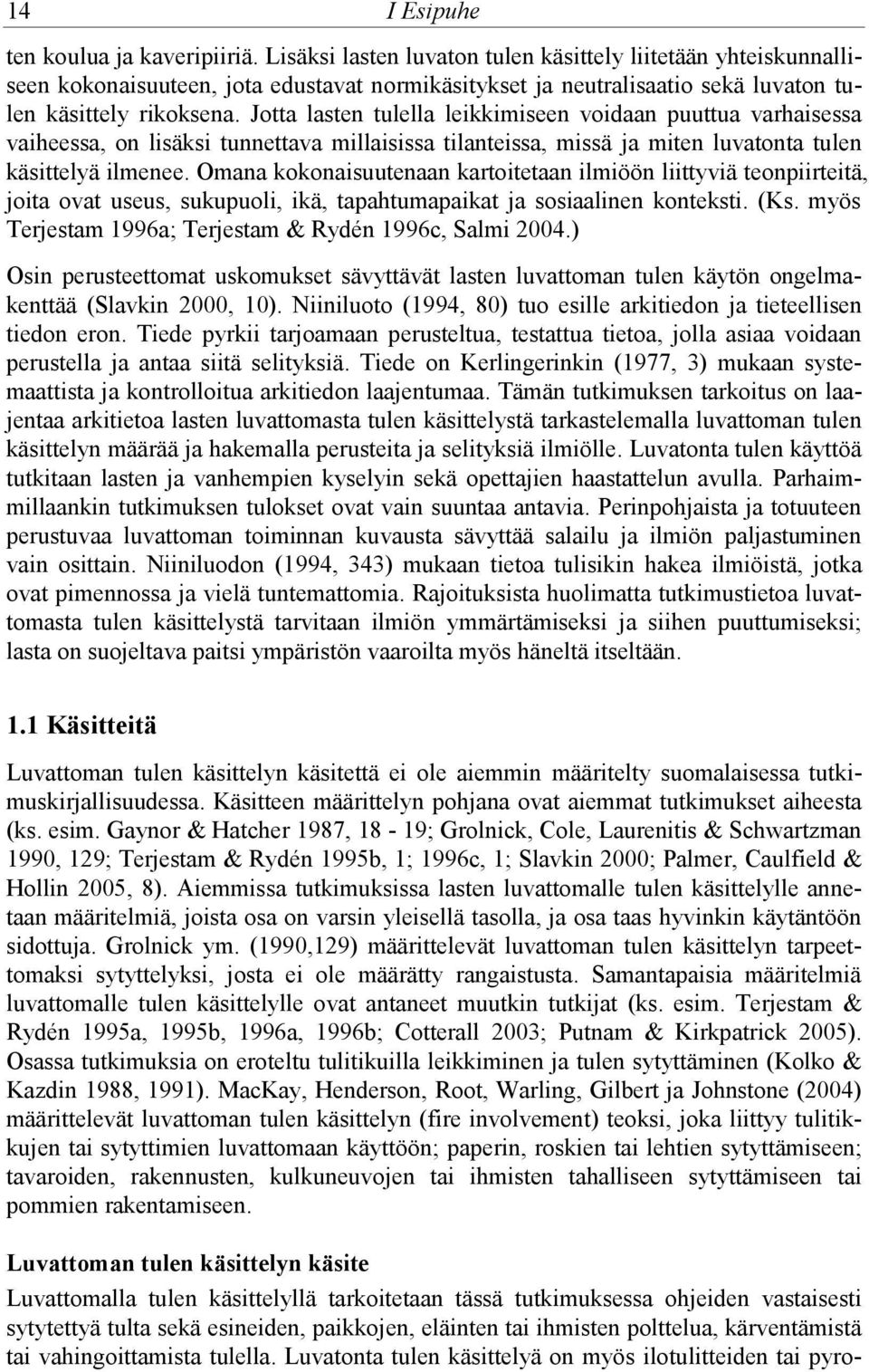 14 I Esipuhe

ten koulua ja kaveripiiriä. Lisäksi lasten luvaton tulen käsittely liitetään yhteiskunnalliseen kokonaisuuteen, jota edustavat normikäsitykset ja neutralisaatio sekä luvaton tulen käsittely rikoksena. Jotta lasten tulella leikkimiseen voidaan puuttua varhaisessa vaiheessa, on lisäksi tunnettava millaisissa tilanteissa, missä ja miten luvatonta tulen käsittelyä ilmenee. Omana kokonaisuutenaan kartoitetaan ilmiöön liittyviä teonpiirteitä, joita ovat useus, sukupuoli, ikä, tapahtumapaikat ja sosiaalinen konteksti. (Ks. myös Terjestam 1996a; Terjestam & Rydén 1996c, Salmi 2004.)

Osin perusteettomat uskomukset sävyttävät lasten luvattoman tulen käytön ongelmakenttää (Slavkin 2000, 10). Niiniluoto (1994, 80) tuo esille arkitiedon ja tieteellisen tiedon eron. Tiede pyrkii tarjoamaan perusteltua, testattua tietoa, jolla asiaa voidaan perustella ja antaa siitä selityksiä. Tiede on Kerlingerinkin (1977, 3) mukaan systemaattista ja kontrolloitua arkitiedon laajentumaa. Tämän tutkimuksen tarkoitus on laajentaa arkitietoa lasten luvattomasta tulen käsittelystä tarkastelemalla luvattoman tulen käsittelyn määrää ja hakemalla perusteita ja selityksiä ilmiölle. Luvatonta tulen käyttöä tutkitaan lasten ja vanhempien kyselyin sekä opettajien haastattelun avulla. Parhaimmillaankin tutkimuksen tulokset ovat vain suuntaa antavia. Perinpohjaista ja totuuteen perustuvaa luvattoman toiminnan kuvausta sävyttää salailu ja ilmiön paljastuminen vain osittain. Niiniluodon (1994, 343) mukaan tietoa tulisikin hakea ilmiöistä, jotka ovat pimennossa ja vielä tuntemattomia. Rajoituksista huolimatta tutkimustietoa luvattomasta tulen käsittelystä tarvitaan ilmiön ymmärtämiseksi ja siihen puuttumiseksi; lasta on suojeltava paitsi ympäristön vaaroilta myös häneltä itseltään.

1.1 Käsitteitä

Luvattoman tulen käsittelyn käsitettä ei ole aiemmin määritelty suomalaisessa tutkimuskirjallisuudessa. Käsitteen määrittelyn pohjana ovat aiemmat tutkimukset aiheesta (ks. esim. Gaynor & Hatcher 1987, 18 - 19; Grolnick, Cole, Laurenitis & Schwartzman 1990, 129; Terjestam & Rydén 1995b, 1; 1996c, 1; Slavkin 2000; Palmer, Caulfield & Hollin 2005, 8). Aiemmissa tutkimuksissa lasten luvattomalle tulen käsittelylle annetaan määritelmiä, joista osa on varsin yleisellä tasolla, ja osa taas hyvinkin käytäntöön sidottuja. Grolnick ym. (1990,129) määrittelevät luvattoman tulen käsittelyn tarpeettomaksi sytyttelyksi, josta ei ole määrätty rangaistusta. Samantapaisia määritelmiä luvattomalle tulen käsittelylle ovat antaneet muutkin tutkijat (ks. esim. Terjestam & Rydén 1995a, 1995b, 1996a, 1996b; Cotterall 2003; Putnam & Kirkpatrick 2005). Osassa tutkimuksia on eroteltu tulitikuilla leikkiminen ja tulen sytyttäminen (Kolko & Kazdin 1988, 1991). MacKay, Henderson, Root, Warling, Gilbert ja Johnstone (2004) määrittelevät luvattoman tulen käsittelyn (fire involvement) teoksi, joka liittyy tulitikkujen tai sytyttimien luvattomaan käyttöön; paperin, roskien tai lehtien sytyttämiseen; tavaroiden, rakennusten, kulkuneuvojen tai ihmisten tahalliseen sytyttämiseen tai pommien rakentamiseen.

Luvattoman tulen käsittelyn käsite

Luvattomalla tulen käsittelyllä tarkoitetaan tässä tutkimuksessa ohjeiden vastaisesti sytytettyä tulta sekä esineiden, paikkojen, eläinten tai ihmisten polttelua, kärventämistä tai vahingoittamista tulella. Luvatonta tulen käsittelyä on myös ilotulitteiden tai pyro-